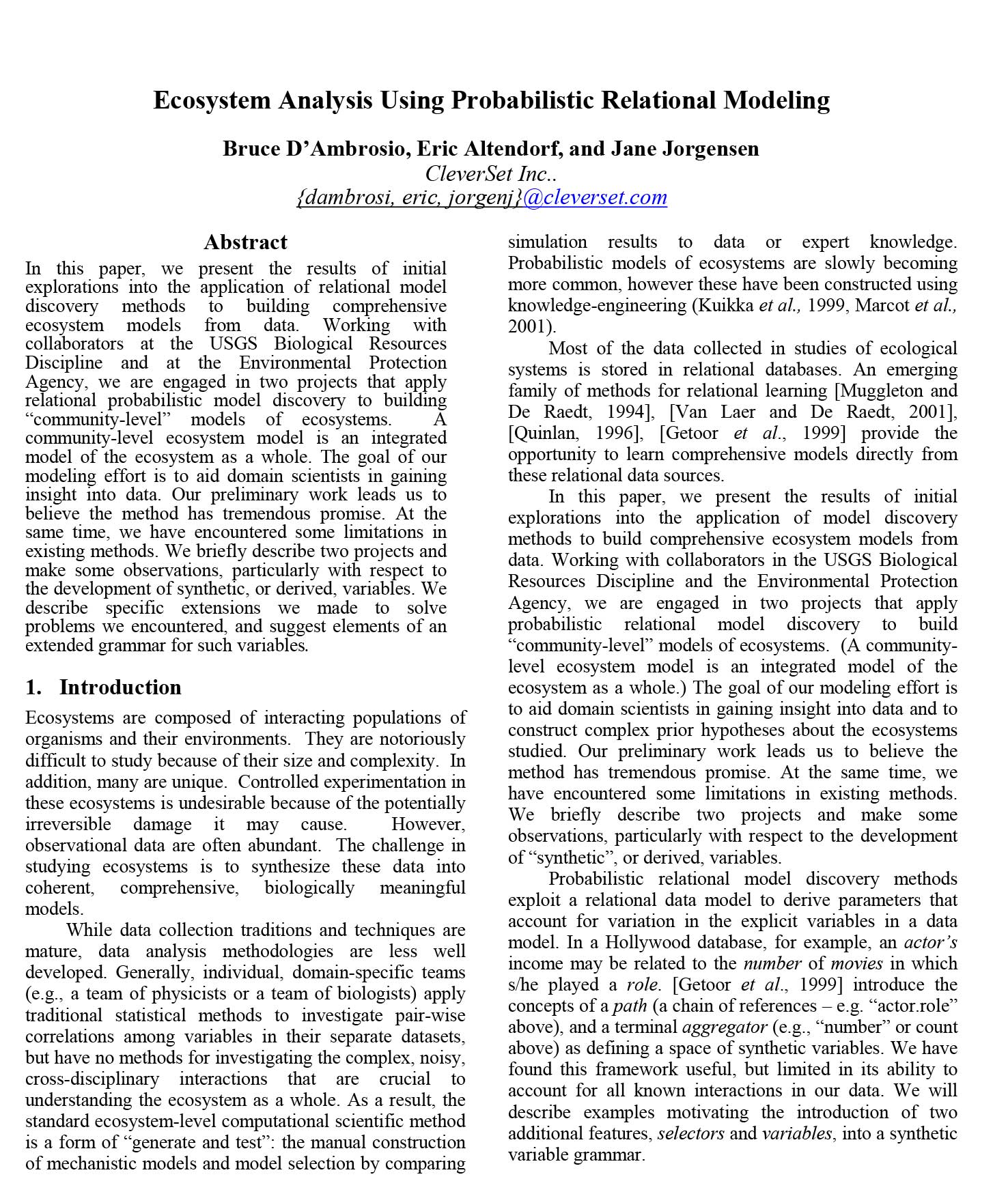 Ecosystem Analysis Using Probabilistic Relational Modeling

Bruce D'Ambrosio, Eric Altendorf, and Jane Jorgensen
CleverSet Inc..
{dambrosi, eric, jorgenj}@cleverset.com

Abstract

In this paper, we present the results of initial explorations into the application of relational model discovery methods to building comprehensive ecosystem models from data. Working with collaborators at the USGS Biological Resources Discipline and at the Environmental Protection Agency, we are engaged in two projects that apply relational probabilistic model discovery to building "community-level" models of ecosystems. A community-level ecosystem model is an integrated model of the ecosystem as a whole. The goal of our modeling effort is to aid domain scientists in gaining insight into data. Our preliminary work leads us to believe the method has tremendous promise. At the same time, we have encountered some limitations in existing methods. We briefly describe two projects and make some observations, particularly with respect to the development of synthetic, or derived, variables. We describe specific extensions we made to solve problems we encountered, and suggest elements of an extended grammar for such variables.

1. Introduction

Ecosystems are composed of interacting populations of organisms and their environments. They are notoriously difficult to study because of their size and complexity. In addition, many are unique. Controlled experimentation in these ecosystems is undesirable because of the potentially irreversible damage it may cause. However, observational data are often abundant. The challenge in studying ecosystems is to synthesize these data into coherent, comprehensive, biologically meaningful models.

While data collection traditions and techniques are mature, data analysis methodologies are less well developed. Generally, individual, domain-specific teams (e.g., a team of physicists or a team of biologists) apply traditional statistical methods to investigate pair-wise correlations among variables in their separate datasets, but have no methods for investigating the complex, noisy, cross-disciplinary interactions that are crucial to understanding the ecosystem as a whole. As a result, the standard ecosystem-level computational scientific method is a form of "generate and test": the manual construction of mechanistic models and model selection by comparing simulation results to data or expert knowledge. Probabilistic models of ecosystems are slowly becoming more common, however these have been constructed using knowledge-engineering (Kuikka et al., 1999, Marcot et al., 2001).

Most of the data collected in studies of ecological systems is stored in relational databases. An emerging family of methods for relational learning [Muggleton and De Raedt, 1994], [Van Laer and De Raedt, 2001], [Quinlan, 1996], [Getoor et al., 1999] provide the opportunity to learn comprehensive models directly from these relational data sources.

In this paper, we present the results of initial explorations into the application of model discovery methods to build comprehensive ecosystem models from data. Working with collaborators in the USGS Biological Resources Discipline and the Environmental Protection Agency, we are engaged in two projects that apply probabilistic relational model discovery to build "community-level" models of ecosystems. (A community-level ecosystem model is an integrated model of the ecosystem as a whole.) The goal of our modeling effort is to aid domain scientists in gaining insight into data and to construct complex prior hypotheses about the ecosystems studied. Our preliminary work leads us to believe the method has tremendous promise. At the same time, we have encountered some limitations in existing methods. We briefly describe two projects and make some observations, particularly with respect to the development of "synthetic", or derived, variables.

Probabilistic relational model discovery methods exploit a relational data model to derive parameters that account for variation in the explicit variables in a data model. In a Hollywood database, for example, an actor's income may be related to the number of movies in which s/he played a role. [Getoor et al., 1999] introduce the concepts of a path (a chain of references – e.g. "actor.role" above), and a terminal aggregator (e.g., "number" or count above) as defining a space of synthetic variables. We have found this framework useful, but limited in its ability to account for all known interactions in our data. We will describe examples motivating the introduction of two additional features, selectors and variables, into a synthetic variable grammar.